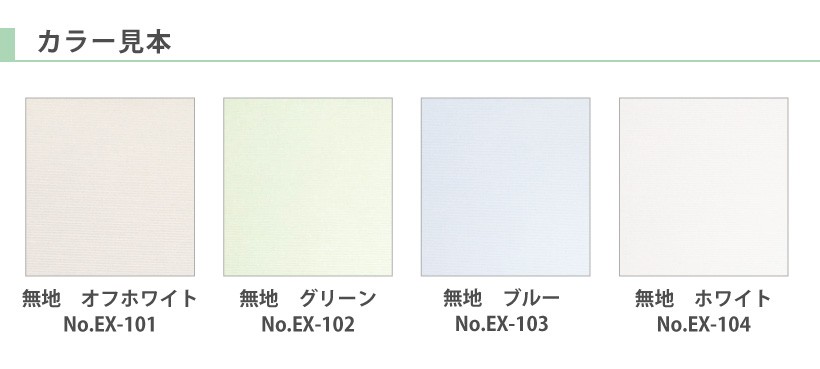 カラー見本

無地　オフホワイト
No.EX-101

無地　グリーン
No.EX-102

無地　ブルー
No.EX-103

無地　ホワイト
No.EX-104